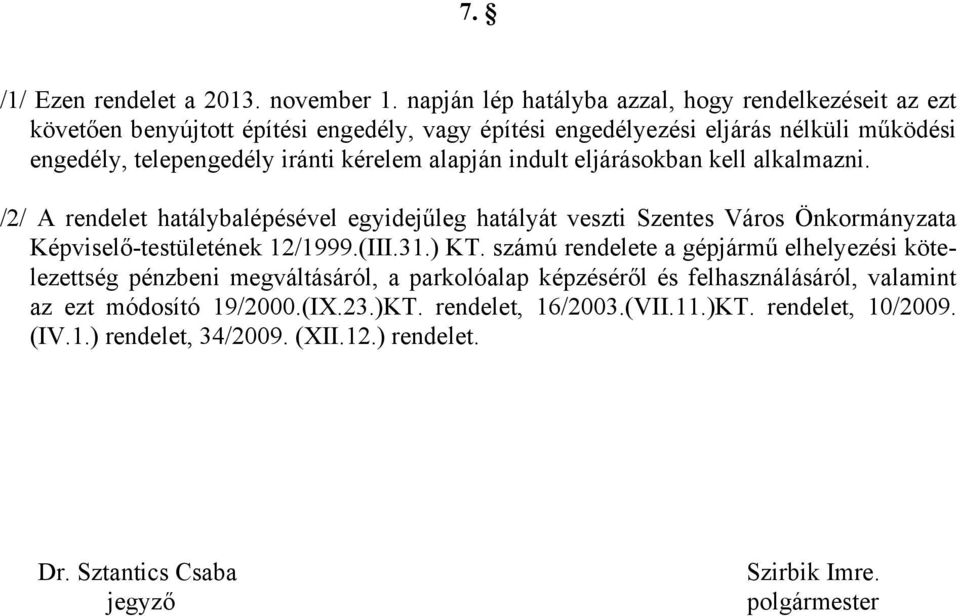 7. §

/1/ Ezen rendelet a 2013. november 1. napján lép hatályba azzal, hogy rendelkezéseit az ezt követően benyújtott építési engedély, vagy építési engedélyezési eljárás nélküli működési engedély, telepengedély iránti kérelem alapján indult eljárásokban kell alkalmazni.

/2/ A rendelet hatálybalépésével egyidejűleg hatályát veszti Szentes Város Önkormányzata Képviselő-testületének 12/1999.(III.31.) KT. számú rendelete a gépjármű elhelyezési kötelezettség pénzbeni megváltásáról, a parkolóalap képzéséről és felhasználásáról, valamint az ezt módosító 19/2000.(IX.23.)KT. rendelet, 16/2003.(VII.11.)KT. rendelet, 10/2009. (IV.1.) rendelet, 34/2009. (XII.12.) rendelet.

Dr. Sztantics Csaba
jegyző

Szirbik Imre.
polgármester